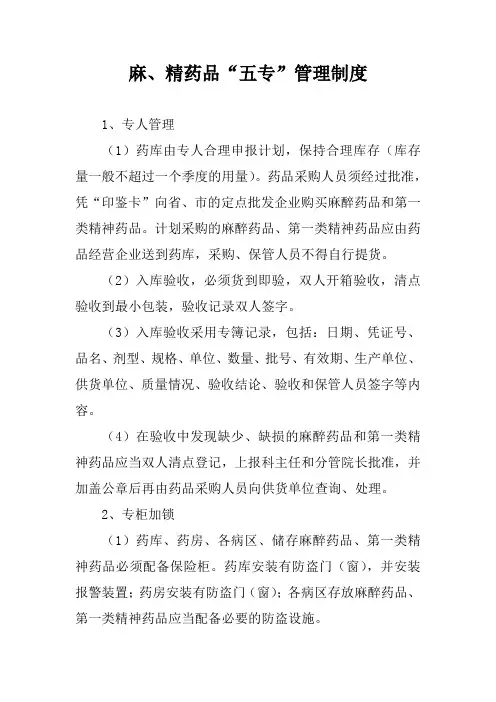 麻、精药品“五专”管理制度

1、专人管理

（1）药库由专人合理申报计划，保持合理库存（库存量一般不超过一个季度的用量）。药品采购人员须经过批准，凭“印鉴卡”向省、市的定点批发企业购买麻醉药品和第一类精神药品。计划采购的麻醉药品、第一类精神药品应由药品经营企业送到药库，采购、保管人员不得自行提货。

（2）入库验收，必须货到即验，双人开箱验收，清点验收到最小包装，验收记录双人签字。

（3）入库验收采用专簿记录，包括：日期、凭证号、品名、剂型、规格、单位、数量、批号、有效期、生产单位、供货单位、质量情况、验收结论、验收和保管人员签字等内容。

（4）在验收中发现缺少、缺损的麻醉药品和第一类精神药品应当双人清点登记，上报科主任和分管院长批准，并加盖公章后再由药品采购人员向供货单位查询、处理。

2、专柜加锁

（1）药库、药房、各病区、储存麻醉药品、第一类精神药品必须配备保险柜。药库安装有防盗门（窗），并安装报警装置；药房安装有防盗门（窗）；各病区存放麻醉药品、第一类精神药品应当配备必要的防盗设施。